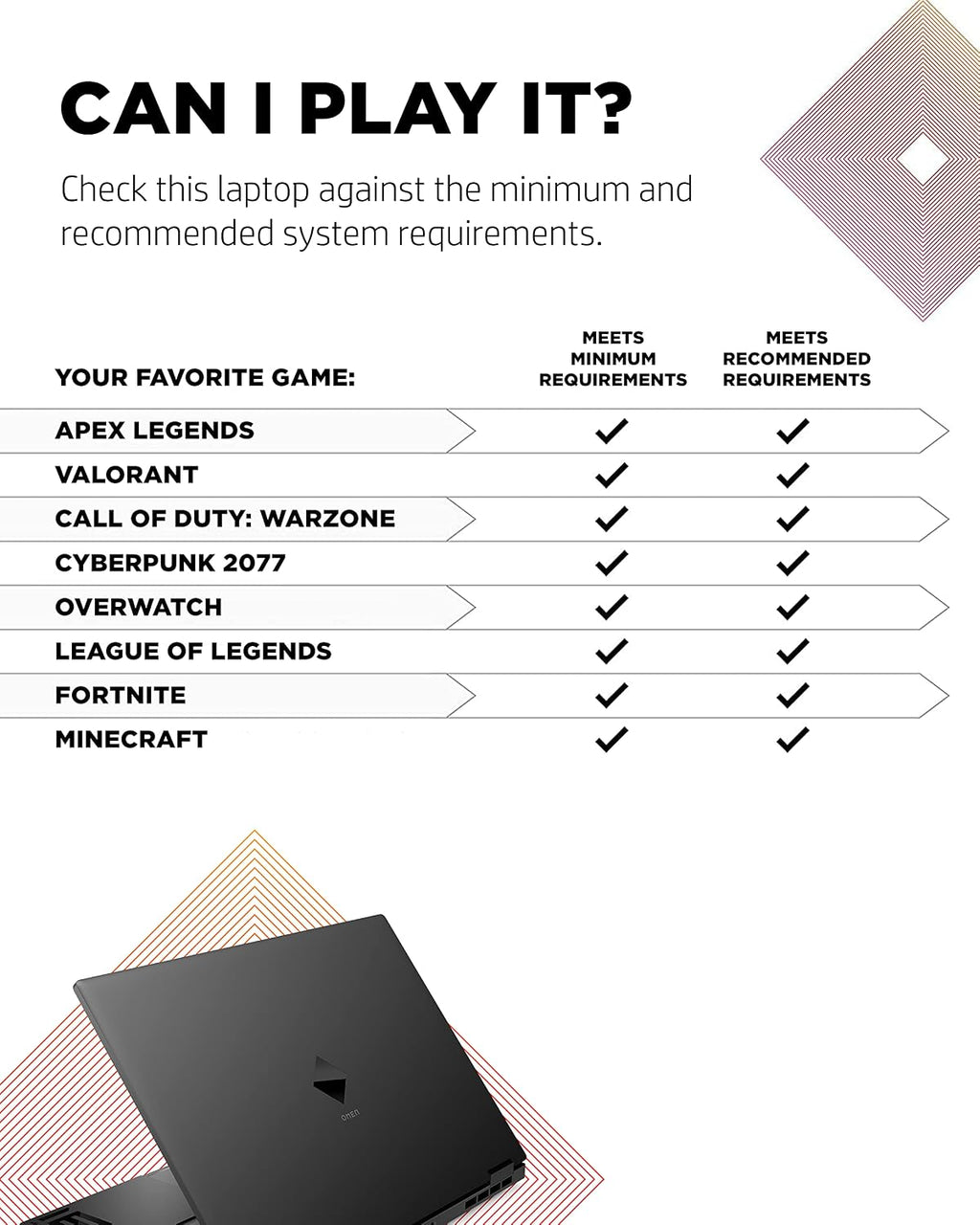 CAN I PLAY IT?

Check this laptop against the minimum and recommended system requirements.

| YOUR FAVORITE GAME: | MEETS MINIMUM REQUIREMENTS | MEETS RECOMMENDED REQUIREMENTS |
|---|---|---|
| APEX LEGENDS | ✓ | ✓ |
| VALORANT | ✓ | ✓ |
| CALL OF DUTY: WARZONE | ✓ | ✓ |
| CYBERPUNK 2077 | ✓ | ✓ |
| OVERWATCH | ✓ | ✓ |
| LEAGUE OF LEGENDS | ✓ | ✓ |
| FORTNITE | ✓ | ✓ |
| MINECRAFT | ✓ | ✓ |